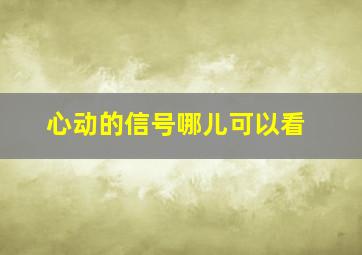 心动的信号哪儿可以看